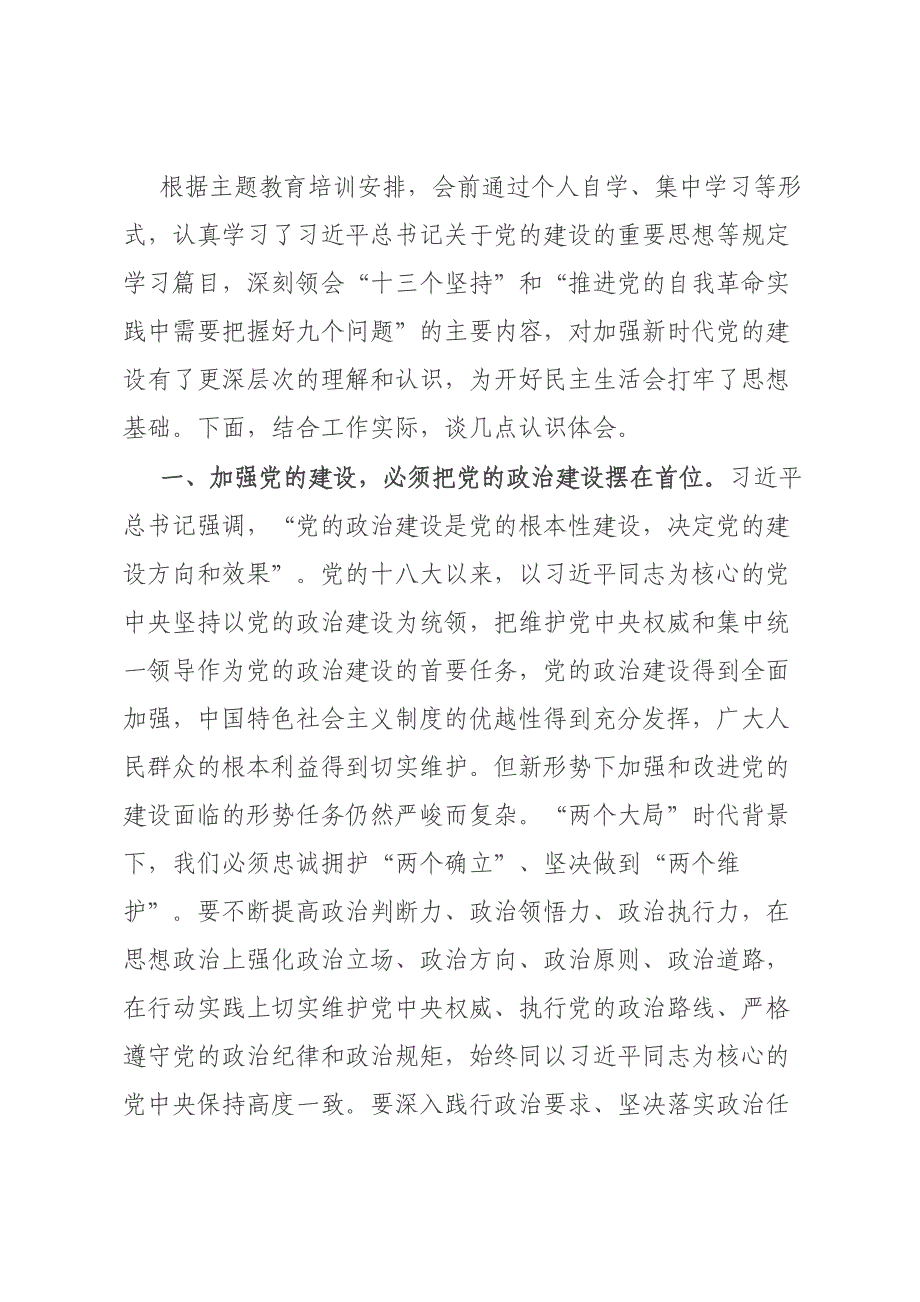 根据主题教育培训安排，会前通过个人自学、集中学习等形式，认真学习了习近平总书记关于党的建设的重要思想等规定学习篇目，深刻领会“十三个坚持”和“推进党的自我革命实践中需要把握好九个问题”的主要内容，对加强新时代党的建设有了更深层次的理解和认识，为开好民主生活会打牢了思想基础。下面，结合工作实际，谈几点认识体会。

一、加强党的建设，必须把党的政治建设摆在首位。习近平总书记强调，“党的政治建设是党的根本性建设，决定党的建设方向和效果”。党的十八大以来，以习近平同志为核心的党中央坚持以党的政治建设为统领，把维护党中央权威和集中统一领导作为党的政治建设的首要任务，党的政治建设得到全面加强，中国特色社会主义制度的优越性得到充分发挥，广大人民群众的根本利益得到切实维护。但新形势下加强和改进党的建设面临的形势任务仍然严峻而复杂。“两个大局”时代背景下，我们必须忠诚拥护“两个确立”、坚决做到“两个维护”。要不断提高政治判断力、政治领悟力、政治执行力，在思想政治上强化政治立场、政治方向、政治原则、政治道路，在行动实践上切实维护党中央权威、执行党的政治路线、严格遵守党的政治纪律和政治规矩，始终同以习近平同志为核心的党中央保持高度一致。要深入践行政治要求、坚决落实政治任